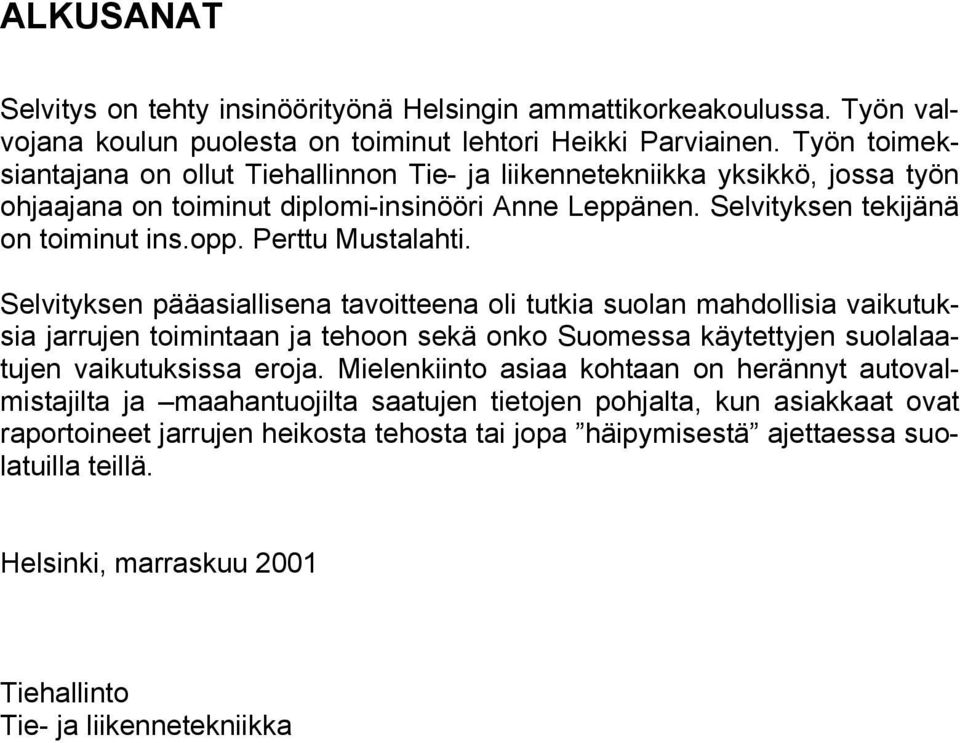 ALKUSANAT

Selvitys on tehty insinöörityönä Helsingin ammattikorkeakoulussa. Työn valvojana koulun puolesta on toiminut lehtori Heikki Parviainen. Työn toimeksiantajana on ollut Tiehallinnon Tie- ja liikennetekniikka yksikkö, jossa työn ohjaajana on toiminut diplomi-insinööri Anne Leppänen. Selvityksen tekijänä on toiminut ins.opp. Perttu Mustalahti.

Selvityksen pääasiallisena tavoitteena oli tutkia suolan mahdollisia vaikutuksia jarrujen toimintaan ja tehoon sekä onko Suomessa käytettyjen suolalaatujen vaikutuksissa eroja. Mielenkiinto asiaa kohtaan on herännyt autovalmistajilta ja –maahantuojilta saatujen tietojen pohjalta, kun asiakkaat ovat raportoineet jarrujen heikosta tehosta tai jopa ”häipymisestä” ajettaessa suolatuilla teillä.

Helsinki, marraskuu 2001

Tiehallinto
Tie- ja liikennetekniikka